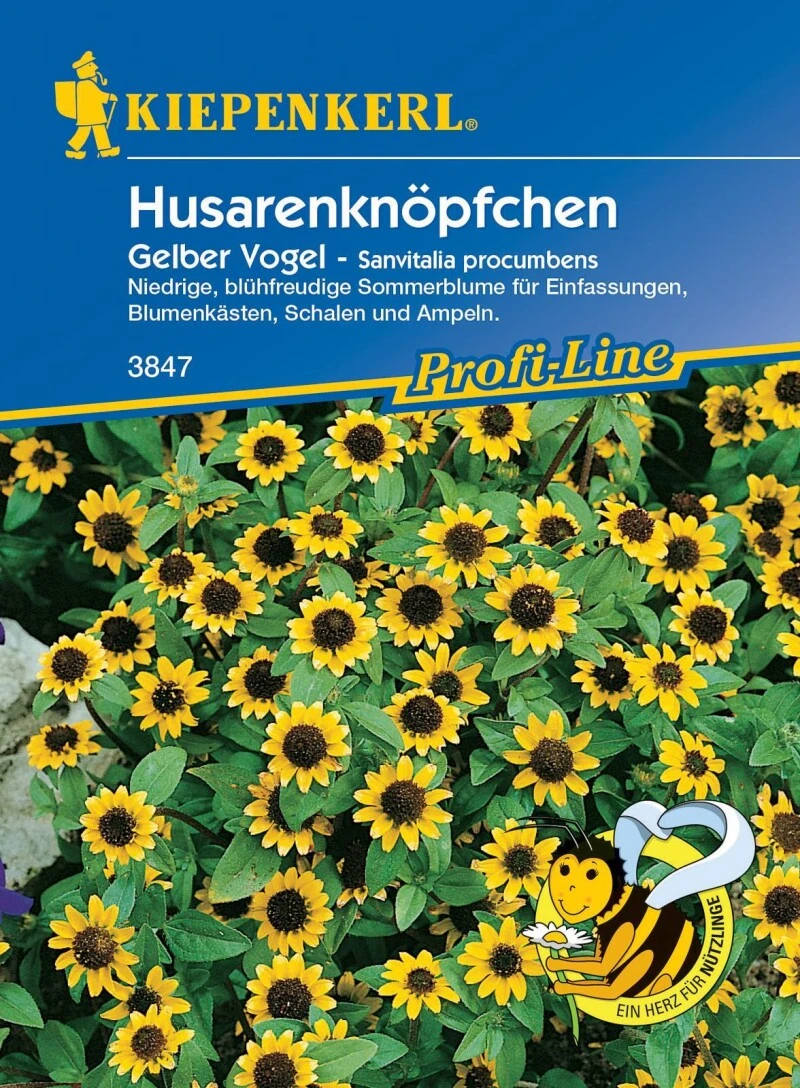 KIEPENKERL®

Husarenknöpfchen
Gelber Vogel - Sanvitalia procumbens
Niedrige, blühfreudige Sommerblume für Einfassungen, Blumenkästen, Schalen und Ampeln.

3847

Profi-Line

EIN HERZ FÜR NÜTZLINGE